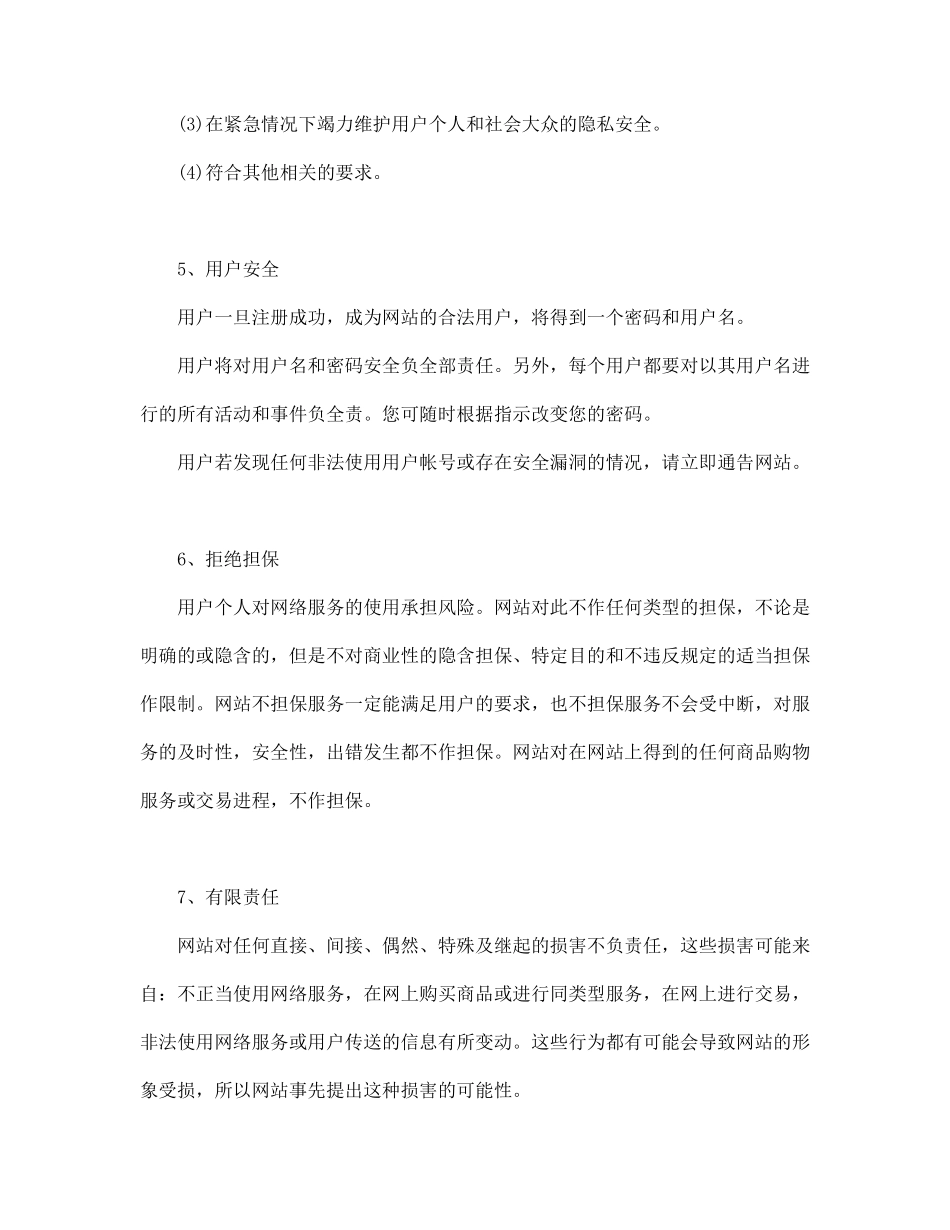 (3)在紧急情况下竭力维护用户个人和社会大众的隐私安全。

(4)符合其他相关的要求。

5、用户安全

用户一旦注册成功，成为网站的合法用户，将得到一个密码和用户名。

用户将对用户名和密码安全负全部责任。另外，每个用户都要对以其用户名进行的所有活动和事件负全责。您可随时根据指示改变您的密码。

用户若发现任何非法使用用户帐号或存在安全漏洞的情况，请立即通告网站。

6、拒绝担保

用户个人对网络服务的使用承担风险。网站对此不作任何类型的担保，不论是明确的或隐含的，但是不对商业性的隐含担保、特定目的和不违反规定的适当担保作限制。网站不担保服务一定能满足用户的要求，也不担保服务不会受中断，对服务的及时性，安全性，出错发生都不作担保。网站对在网站上得到的任何商品购物服务或交易进程，不作担保。

7、有限责任

网站对任何直接、间接、偶然、特殊及继起的损害不负责任，这些损害可能来自：不正当使用网络服务，在网上购买商品或进行同类型服务，在网上进行交易，非法使用网络服务或用户传送的信息有所变动。这些行为都有可能会导致网站的形象受损，所以网站事先提出这种损害的可能性。